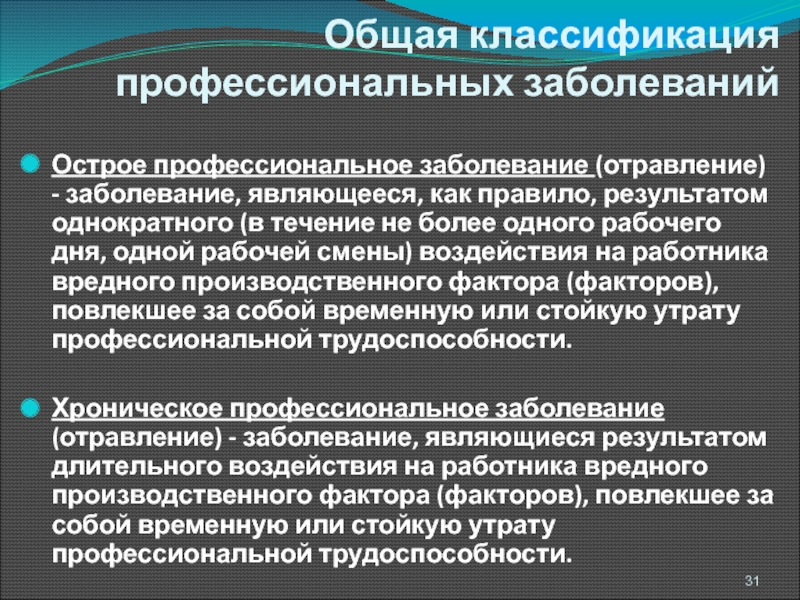 Общая классификация профессиональных заболеваний

Острое профессиональное заболевание (отравление) - заболевание, являющееся, как правило, результатом однократного (в течение не более одного рабочего дня, одной рабочей смены) воздействия на работника вредного производственного фактора (факторов), повлекшее за собой временную или стойкую утрату профессиональной трудоспособности.

Хроническое профессиональное заболевание (отравление) - заболевание, являющиеся результатом длительного воздействия на работника вредного производственного фактора (факторов), повлекшее за собой временную или стойкую утрату профессиональной трудоспособности.

31